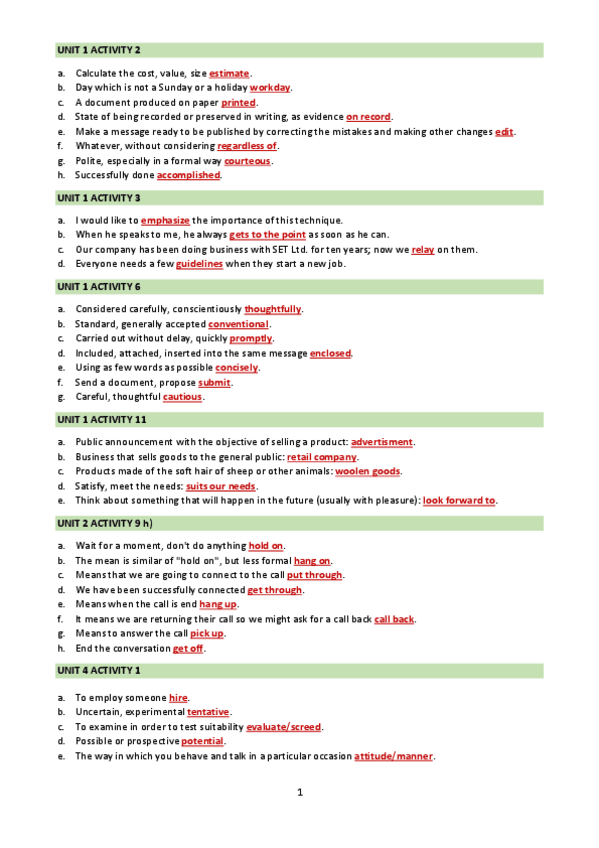 UNIT 1 ACTIVITY 2

a. Calculate the cost, value, size estimate.
b. Day which is not a Sunday or a holiday workday.
c. A document produced on paper printed.
d. State of being recorded or preserved in writing, as evidence on record.
e. Make a message ready to be published by correcting the mistakes and making other changes edit.
f. Whatever, without considering regardless of.
g. Polite, especially in a formal way courteous.
h. Successfully done accomplished.

UNIT 1 ACTIVITY 3

a. I would like to emphasize the importance of this technique.
b. When he speaks to me, he always gets to the point as soon as he can.
c. Our company has been doing business with SET Ltd. for ten years; now we relay on them.
d. Everyone needs a few guidelines when they start a new job.

UNIT 1 ACTIVITY 6

a. Considered carefully, conscientiously thoughtfully.
b. Standard, generally accepted conventional.
c. Carried out without delay, quickly promptly.
d. Included, attached, inserted into the same message enclosed.
e. Using as few words as possible concisely.
f. Send a document, propose submit.
g. Careful, thoughtful cautious.

UNIT 1 ACTIVITY 11

a. Public announcement with the objective of selling a product: advertisment.
b. Business that sells goods to the general public: retail company.
c. Products made of the soft hair of sheep or other animals: woolen goods.
d. Satisfy, meet the needs: suits our needs.
e. Think about something that will happen in the future (usually with pleasure): look forward to.

UNIT 2 ACTIVITY 9 h)

a. Wait for a moment, don't do anything hold on.
b. The mean is similar of "hold on", but less formal hang on.
c. Means that we are going to connect to the call put through.
d. We have been successfully connected get through.
e. Means when the call is end hang up.
f. It means we are returning their call so we might ask for a call back call back.
g. Means to answer the call pick up.
h. End the conversation get off.

UNIT 4 ACTIVITY 1

a. To employ someone hire.
b. Uncertain, experimental tentative.
c. To examine in order to test suitability evaluate/screed.
d. Possible or prospective potential.
e. The way in which you behave and talk in a particular occasion attitude/manner.

1